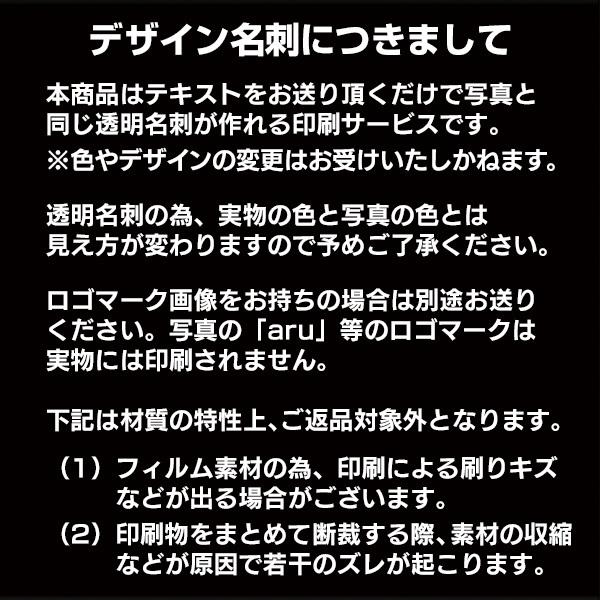 デザイン名刺につきまして

本商品はテキストをお送り頂くだけで写真と同じ透明名刺が作れる印刷サービスです。
※色やデザインの変更はお受けいたしかねます。

透明名刺の為、実物の色と写真の色とは見え方が変わりますので予めご了承ください。

ロゴマーク画像をお持ちの場合は別途お送りください。写真の「aru」等のロゴマークは実物には印刷されません。

下記は材質の特性上、ご返品対象外となります。

（1）フィルム素材の為、印刷による刷りキズなどが出る場合がございます。

（2）印刷物をまとめて断裁する際、素材の収縮などが原因で若干のズレが起こります。